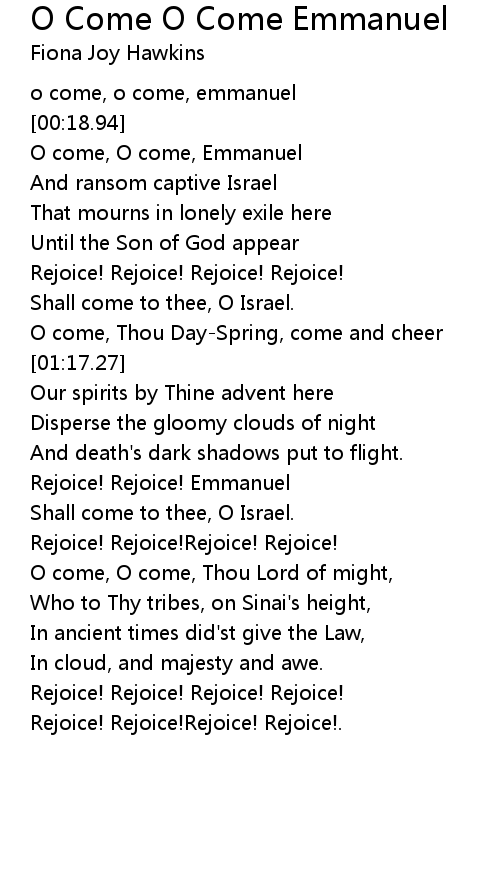 O Come O Come Emmanuel
Fiona Joy Hawkins

o come, o come, emmanuel
[00:18.94]
O come, O come, Emmanuel
And ransom captive Israel
That mourns in lonely exile here
Until the Son of God appear
Rejoice! Rejoice! Rejoice! Rejoice!
Shall come to thee, O Israel.
O come, Thou Day-Spring, come and cheer
[01:17.27]
Our spirits by Thine advent here
Disperse the gloomy clouds of night
And death's dark shadows put to flight.
Rejoice! Rejoice! Emmanuel
Shall come to thee, O Israel.
Rejoice! Rejoice!Rejoice! Rejoice!
O come, O come, Thou Lord of might,
Who to Thy tribes, on Sinai's height,
In ancient times did'st give the Law,
In cloud, and majesty and awe.
Rejoice! Rejoice! Rejoice! Rejoice!
Rejoice! Rejoice!Rejoice! Rejoice!.